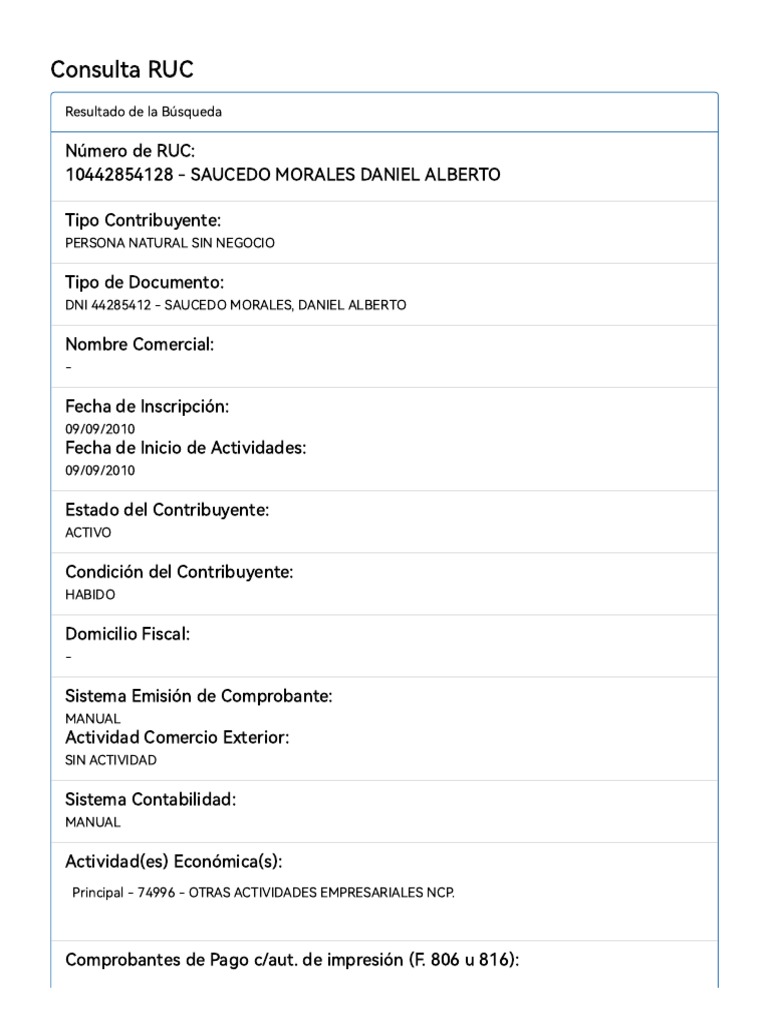 Consulta RUC

Resultado de la Búsqueda

Número de RUC:
10442854128 - SAUCEDO MORALES DANIEL ALBERTO

Tipo Contribuyente:
PERSONA NATURAL SIN NEGOCIO

Tipo de Documento:
DNI 44285412 - SAUCEDO MORALES, DANIEL ALBERTO

Nombre Comercial:
-

Fecha de Inscripción:
09/09/2010
Fecha de Inicio de Actividades:
09/09/2010

Estado del Contribuyente:
ACTIVO

Condición del Contribuyente:
HABIDO

Domicilio Fiscal:
-

Sistema Emisión de Comprobante:
MANUAL
Actividad Comercio Exterior:
SIN ACTIVIDAD

Sistema Contabilidad:
MANUAL

Actividad(es) Económica(s):
Principal - 74996 - OTRAS ACTIVIDADES EMPRESARIALES NCP.

Comprobantes de Pago c/aut. de impresión (F. 806 u 816):